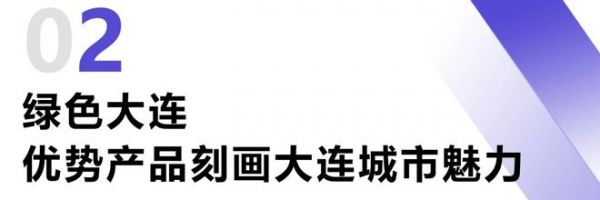 02
绿色大连
优势产品刻画大连城市魅力